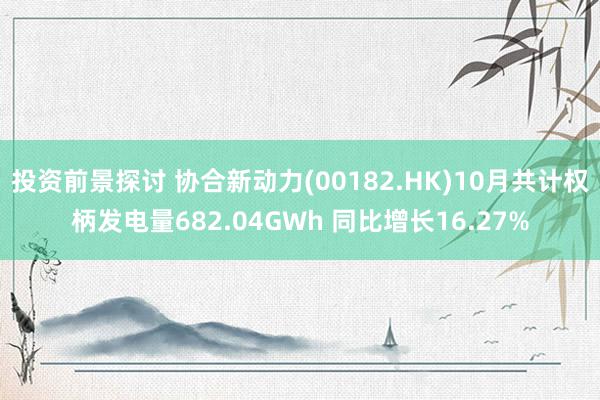 投资前景探讨 协合新动力(00182.HK)10月共计权柄发电量682.04GWh 同比增长16.27%